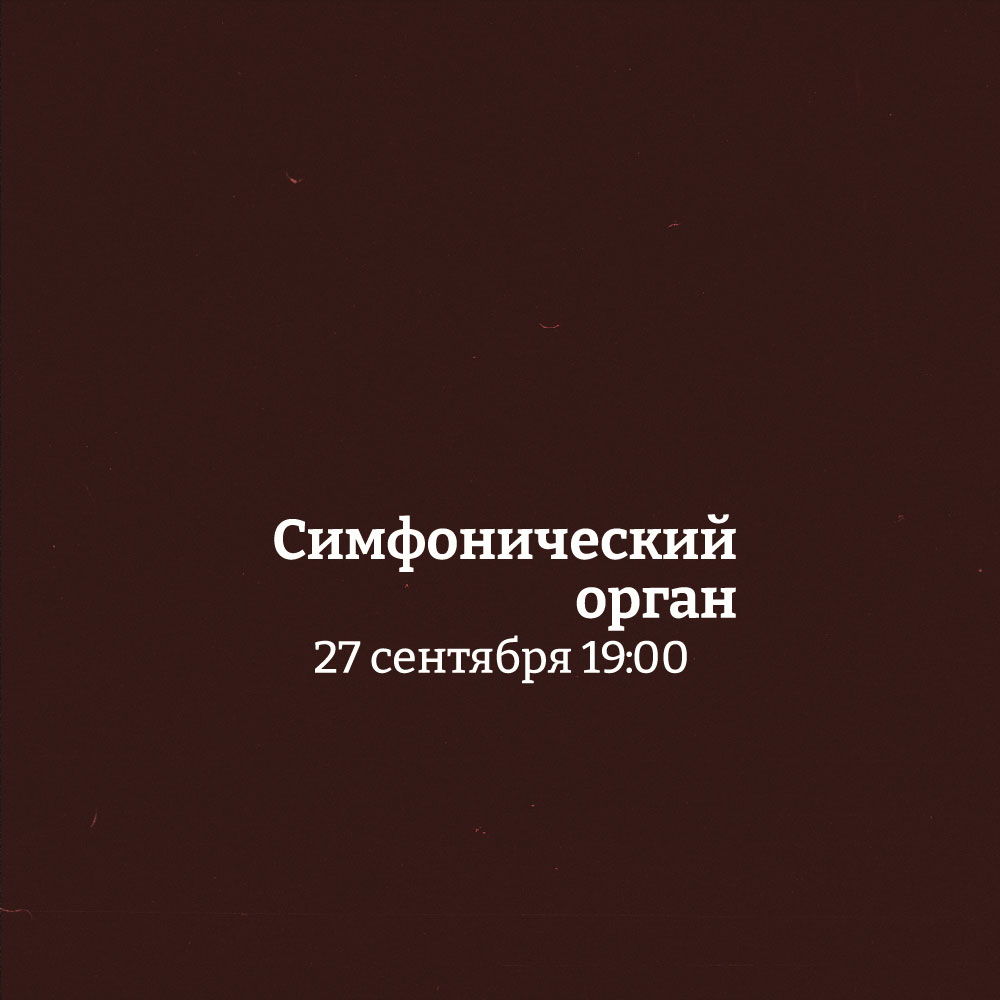 Симфонический орган
27 сентября 19:00